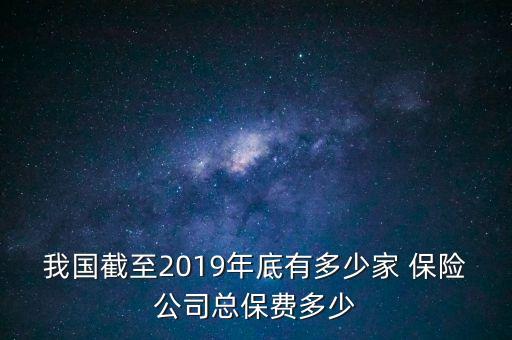 我国截至2019年底有多少家 保险公司总保费多少